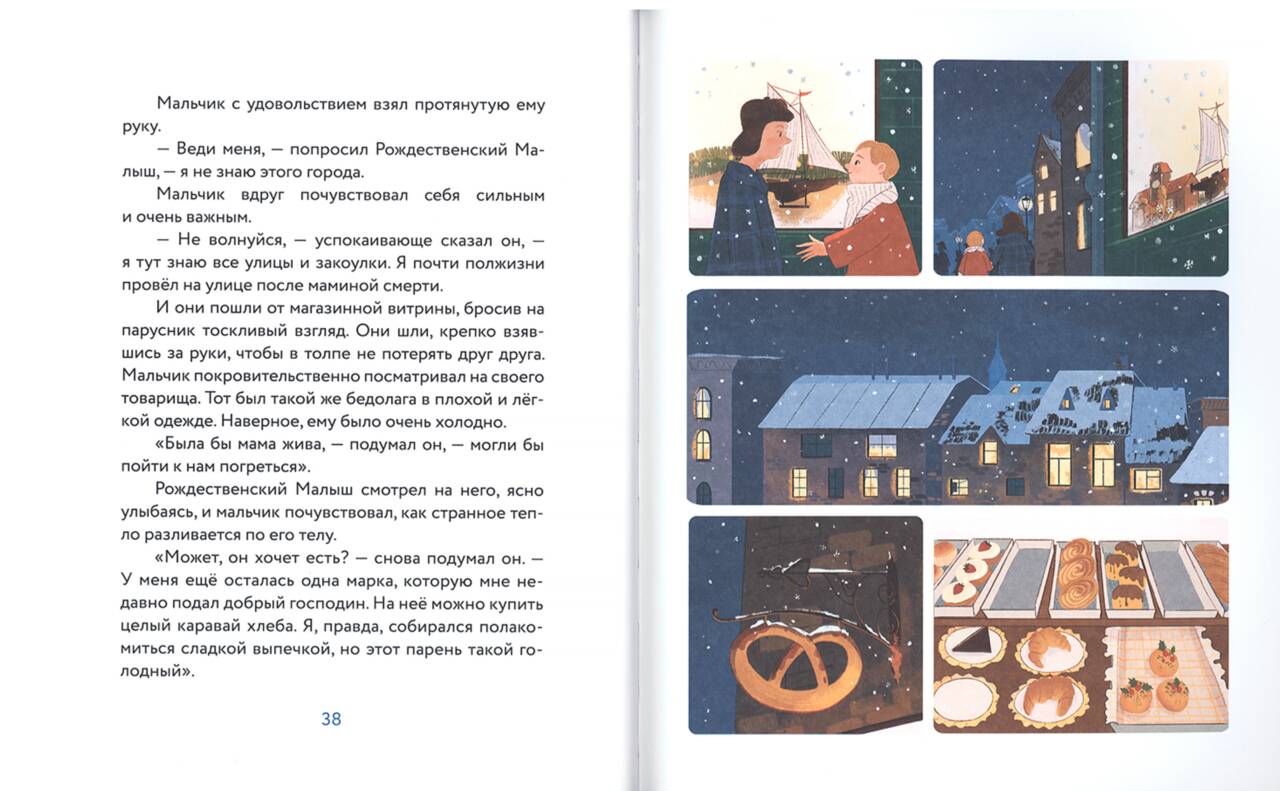 Мальчик с удовольствием взял протянутую ему руку.

— Веди меня, — попросил Рождественский Малыш, — я не знаю этого города.

Мальчик вдруг почувствовал себя сильным и очень важным.

— Не волнуйся, — успокаивающе сказал он, — я тут знаю все улицы и закоулки. Я почти полжизни провёл на улице после маминой смерти.

И они пошли от магазинной витрины, бросив на парусник тоскливый взгляд. Они шли, крепко взявшись за руки, чтобы в толпе не потерять друг друга. Мальчик покровительственно посматривал на своего товарища. Тот был такой же бедолага в плохой и лёгкой одежде. Наверное, ему было очень холодно.

«Была бы мама жива, — подумал он, — могли бы пойти к нам погреться».

Рождественский Малыш смотрел на него, ясно улыбаясь, и мальчик почувствовал, как странное тепло разливается по его телу.

«Может, он хочет есть? — снова подумал он. — У меня ещё осталась одна марка, которую мне недавно подал добрый господин. На неё можно купить целый каравай хлеба. Я, правда, собирался полакомиться сладкой выпечкой, но этот парень такой голодный».

38